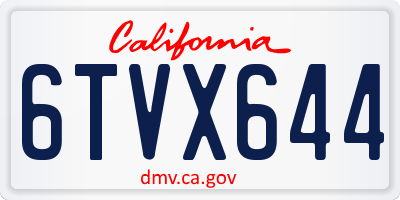 California

6TVX644

dmv.ca.gov